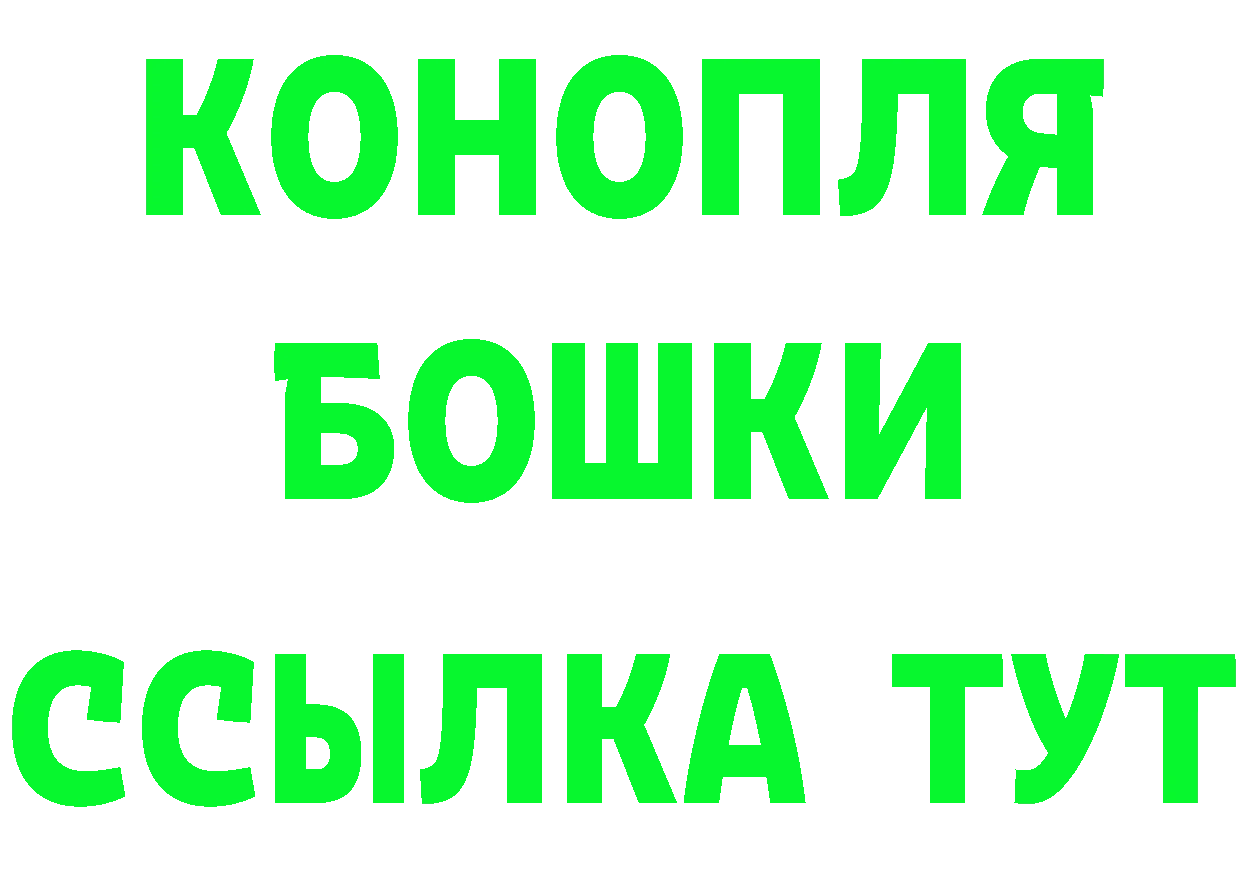 КОНОПЛЯ

БОШКИ

ССЫЛКА ТУТ